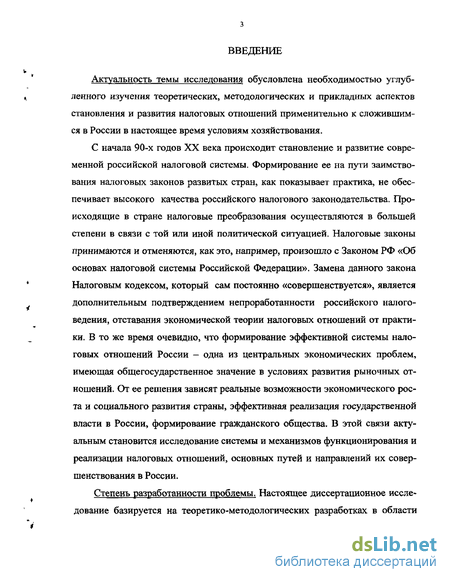 3

ВВЕДЕНИЕ

Актуальность темы исследования обусловлена необходимостью углубленного изучения теоретических, методологических и прикладных аспектов становления и развития налоговых отношений применительно к сложившимся в России в настоящее время условиям хозяйствования.

С начала 90-х годов XX века происходит становление и развитие современной российской налоговой системы. Формирование ее на пути заимствования налоговых законов развитых стран, как показывает практика, не обеспечивает высокого качества российского налогового законодательства. Происходящие в стране налоговые преобразования осуществляются в большей степени в связи с той или иной политической ситуацией. Налоговые законы принимаются и отменяются, как это, например, произошло с Законом РФ «Об основах налоговой системы Российской Федерации». Замена данного закона Налоговым кодексом, который сам постоянно «совершенствуется», является дополнительным подтверждением непроработанности российского налоговедения, отставания экономической теории налоговых отношений от практики. В то же время очевидно, что формирование эффективной системы налоговых отношений России – одна из центральных экономических проблем, имеющая общегосударственное значение в условиях развития рыночных отношений. От ее решения зависят реальные возможности экономического роста и социального развития страны, эффективная реализация государственной власти в России, формирование гражданского общества. В этой связи актуальным становится исследование системы и механизмов функционирования и реализации налоговых отношений, основных путей и направлений их совершенствования в России.

Степень разработанности проблемы. Настоящее диссертационное исследование базируется на теоретико-методологических разработках в области

dsLib.net
библиотека диссертаций